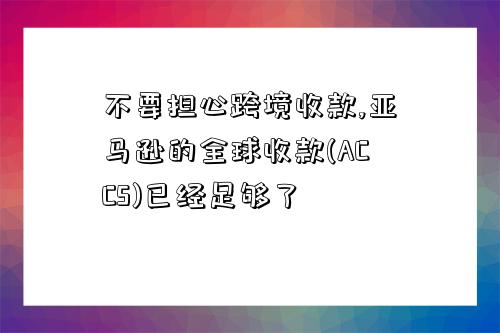 不要担心跨境收款,亚马逊的全球收款(ACCS)已经足够了